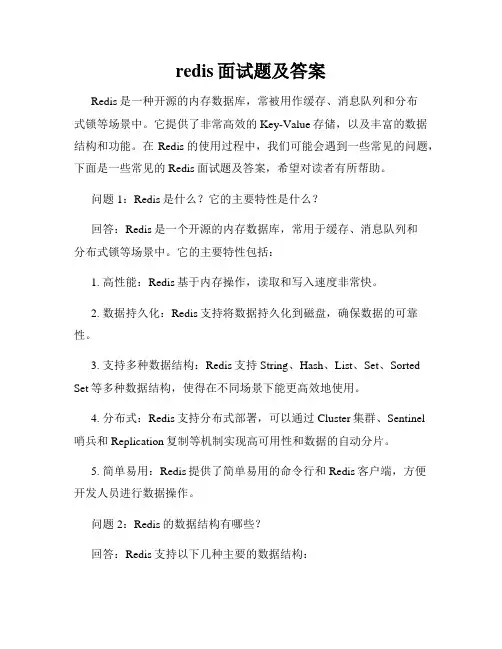 redis 面试题及答案

Redis 是一种开源的内存数据库，常被用作缓存、消息队列和分布式锁等场景中。它提供了非常高效的 Key-Value 存储，以及丰富的数据结构和功能。在 Redis 的使用过程中，我们可能会遇到一些常见的问题，下面是一些常见的 Redis 面试题及答案，希望对读者有所帮助。

问题 1：Redis 是什么？它的主要特性是什么？

回答：Redis 是一个开源的内存数据库，常用于缓存、消息队列和分布式锁等场景中。它的主要特性包括：

1. 高性能：Redis 基于内存操作，读取和写入速度非常快。

2. 数据持久化：Redis 支持将数据持久化到磁盘，确保数据的可靠性。

3. 支持多种数据结构：Redis 支持 String、Hash、List、Set、Sorted Set 等多种数据结构，使得在不同场景下能更高效地使用。

4. 分布式：Redis 支持分布式部署，可以通过 Cluster 集群、Sentinel 哨兵和 Replication 复制等机制实现高可用性和数据的自动分片。

5. 简单易用：Redis 提供了简单易用的命令行和 Redis 客户端，方便开发人员进行数据操作。

问题 2：Redis 的数据结构有哪些？

回答：Redis 支持以下几种主要的数据结构：